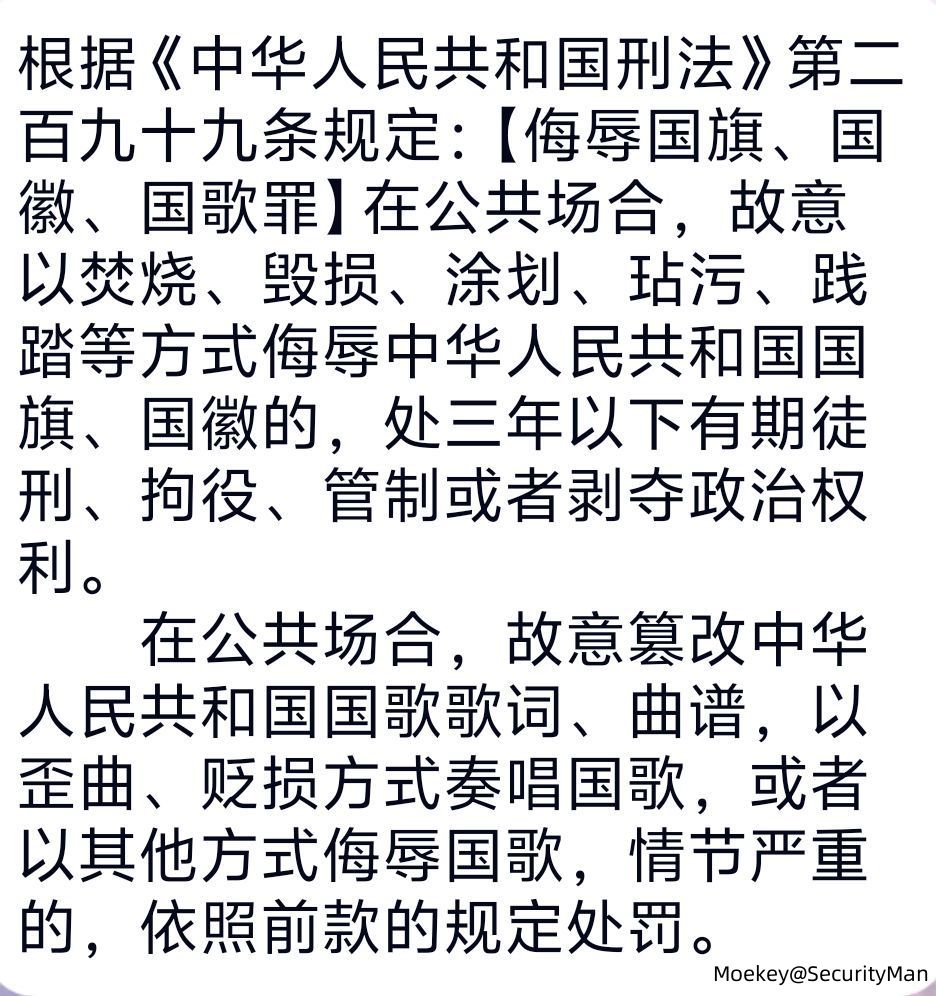 根据《中华人民共和国刑法》第二百九十九条规定:【侮辱国旗、国徽、国歌罪】在公共场合，故意以焚烧、毁损、涂划、玷污、践踏等方式侮辱中华人民共和国国旗、国徽的，处三年以下有期徒刑、拘役、管制或者剥夺政治权利。

在公共场合，故意篡改中华人民共和国国歌歌词、曲谱，以歪曲、贬损方式奏唱国歌，或者以其他方式侮辱国歌，情节严重的，依照前款的规定处罚。

Moekey@SecurityMan